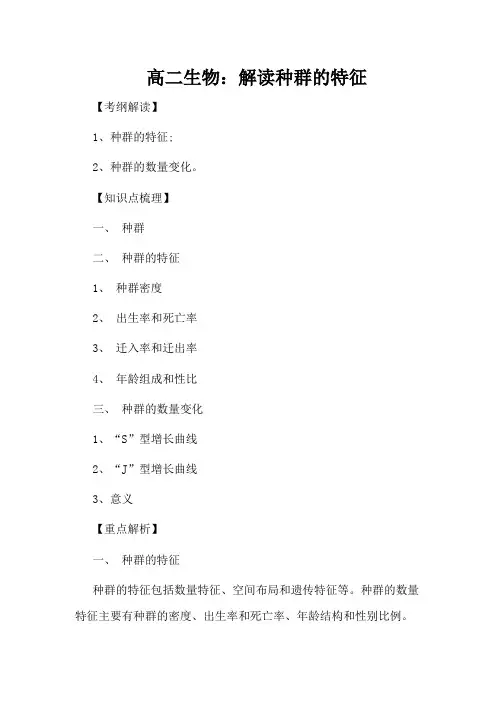 高二生物：解读种群的特征

【考纲解读】

1、种群的特征；

2、种群的数量变化。

【知识点梳理】

一、 种群

二、 种群的特征

1、 种群密度

2、 出生率和死亡率

3、 迁入率和迁出率

4、 年龄组成和性比

三、 种群的数量变化

1、“S”型增长曲线

2、“J”型增长曲线

3、意义

【重点解析】

一、 种群的特征

种群的特征包括数量特征、空间布局和遗传特征等。种群的数量特征主要有种群的密度、出生率和死亡率、年龄结构和性别比例。